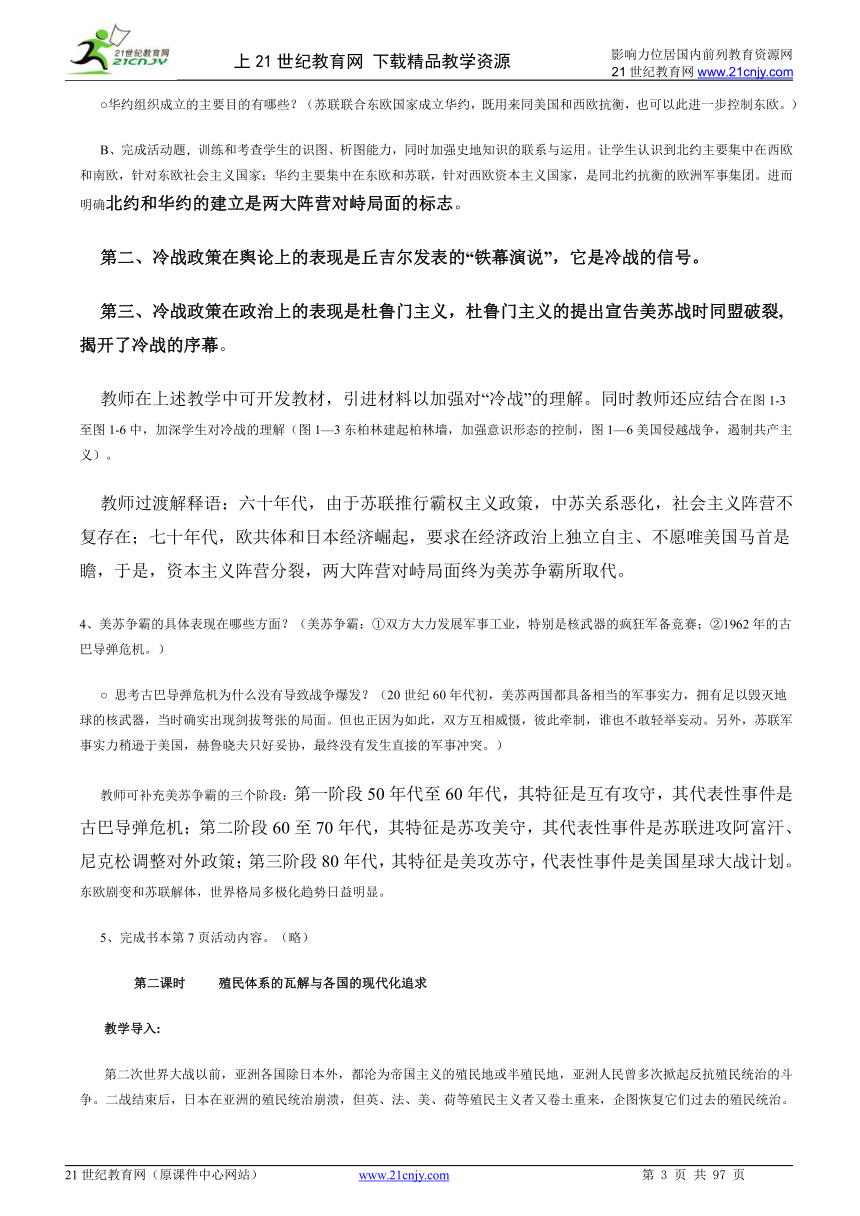 21世纪教育网 21CNJY

上 21 世纪教育网 下载精品教学资源

影响力位居国内前列教育资源网
21 世纪教育网 www.21cnjy.com

○华约组织成立的主要目的有哪些？（苏联联合东欧国家成立华约，既用来同美国和西欧抗衡，也可以此进一步控制东欧。）

B、完成活动题，训练和考查学生的识图、析图能力，同时加强史地知识的联系与运用。让学生认识到北约主要集中在西欧和南欧，针对东欧社会主义国家；华约主要集中在东欧和苏联，针对西欧资本主义国家，是同北约抗衡的欧洲军事集团。进而明确北约和华约的建立是两大阵营对峙局面的标志。

第二、冷战政策在舆论上的表现是丘吉尔发表的“铁幕演说”，它是冷战的信号。

第三、冷战政策在政治上的表现是杜鲁门主义，杜鲁门主义的提出宣告美苏战时同盟破裂，揭开了冷战的序幕。

教师在上述教学中可开发教材，引进材料以加强对“冷战”的理解。同时教师还应结合在图 1-3 至图 1-6 中，加深学生对冷战的理解（图 1—3 东柏林建起柏林墙，加强意识形态的控制，图 1—6 美国侵越战争，遏制共产主义）。

教师过渡解释语：六十年代，由于苏联推行霸权主义政策，中苏关系恶化，社会主义阵营不复存在；七十年代，欧共体和日本经济崛起，要求在经济政治上独立自主、不愿唯美国马首是瞻，于是，资本主义阵营分裂，两大阵营对峙局面终为美苏争霸所取代。

4、美苏争霸的具体表现在哪些方面？（美苏争霸：①双方大力发展军事工业，特别是核武器的疯狂军备竞赛；②1962 年的古巴导弹危机。）

○ 思考古巴导弹危机为什么没有导致战争爆发？（20 世纪 60 年代初，美苏两国都具备相当的军事实力，拥有足以毁灭地球的核武器，当时确实出现剑拔弩张的局面。但也正因为如此，双方互相威慑，彼此牵制，谁也不敢轻举妄动。另外，苏联军事实力稍逊于美国，赫鲁晓夫只好妥协，最终没有发生直接的军事冲突。）

教师可补充美苏争霸的三个阶段：第一阶段 50 年代至 60 年代，其特征是互有攻守，其代表性事件是古巴导弹危机；第二阶段 60 至 70 年代，其特征是苏攻美守，其代表性事件是苏联进攻阿富汗、尼克松调整对外政策；第三阶段 80 年代，其特征是美攻苏守，代表性事件是美国星球大战计划。东欧剧变和苏联解体，世界格局多极化趋势日益明显。

5、完成书本第 7 页活动内容。（略）

第二课时　　殖民体系的瓦解与各国的现代化追求

教学导入：

第二次世界大战以前，亚洲各国除日本外，都沦为帝国主义的殖民地或半殖民地，亚洲人民曾多次掀起反抗殖民统治的斗争。二战结束后，日本在亚洲的殖民统治崩溃，但英、法、美、荷等殖民主义者又卷土重来，企图恢复它们过去的殖民统治。

21 世纪教育网（原课件中心网站）　www.21cnjy.com　第 3 页 共 97 页